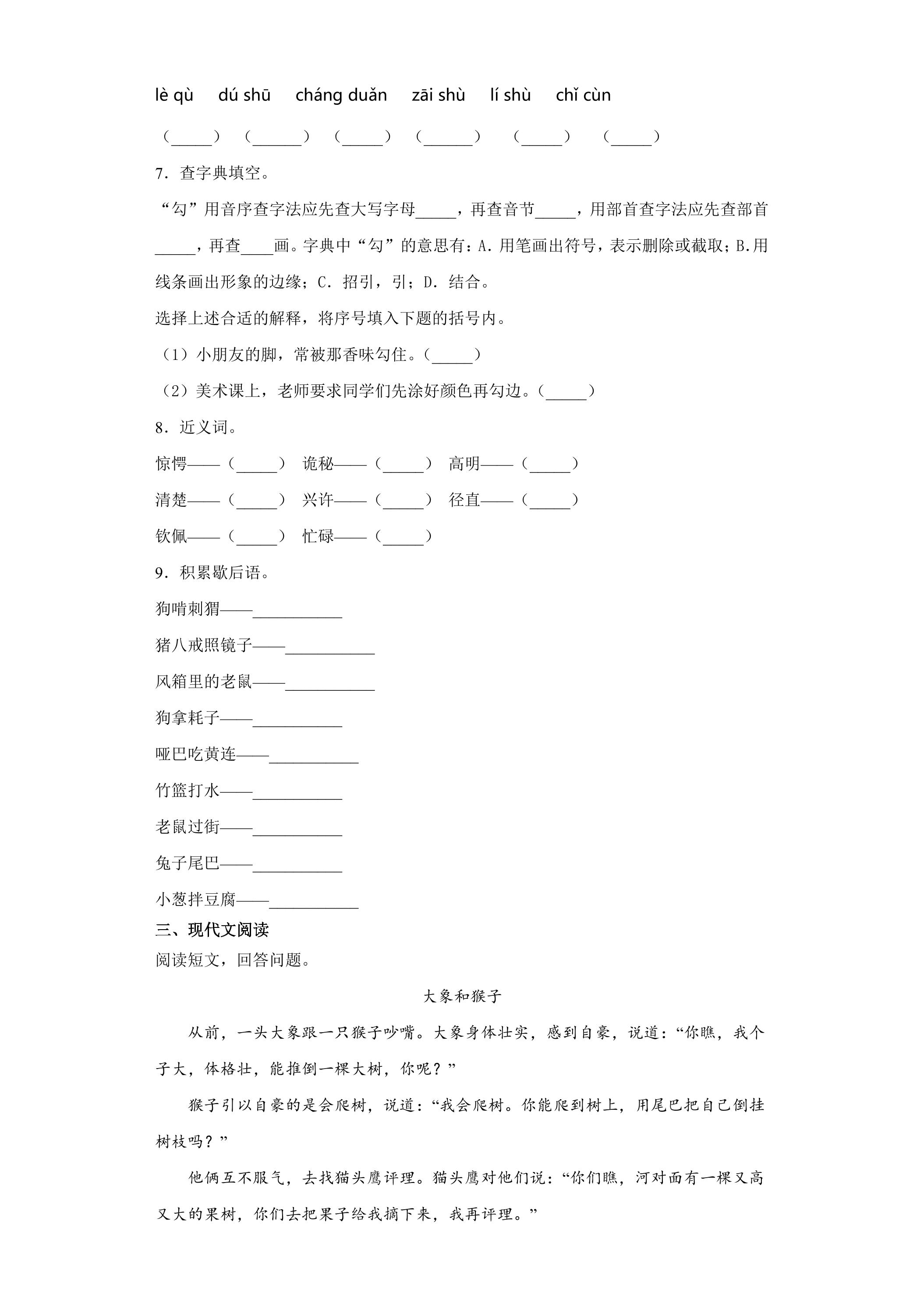 lè qù　dú shū　cháng duǎn　zāi shù　lí shù　chǐ cùn

（____） （____） （____） （____） （____） （____）

7．查字典填空。

“勾”用音序查字法应先查大写字母____，再查音节____，用部首查字法应先查部首____，再查____画。字典中“勾”的意思有：A.用笔画出符号，表示删除或截取；B.用线条画出形象的边缘；C．招引，引；D．结合。

选择上述合适的解释，将序号填入下题的括号内。

（1）小朋友的脚，常被那香味勾住。（____）

（2）美术课上，老师要求同学们先涂好颜色再勾边。（____）

8．近义词。

惊愕——（____） 诡秘——（____） 高明——（____）

清楚——（____） 兴许——（____） 径直——（____）

钦佩——（____） 忙碌——（____）

9．积累歇后语。

狗啃刺猬——____

猪八戒照镜子——____

风箱里的老鼠——____

狗拿耗子——____

哑巴吃黄连——____

竹篮打水——____

老鼠过街——____

兔子尾巴——____

小葱拌豆腐——____

三、现代文阅读

阅读短文，回答问题。

大象和猴子

从前，一头大象跟一只猴子吵嘴。大象身体壮实，感到自豪，说道：“你瞧，我个子大，体格壮，能推倒一棵大树，你呢？”

猴子引以自豪的是会爬树，说道：“我会爬树。你能爬到树上，用尾巴把自己倒挂树枝吗？”

他俩互不服气，去找猫头鹰评理。猫头鹰对他们说：“你们瞧，河对面有一棵又高又大的果树，你们去把果子给我摘下来，我再评理。”